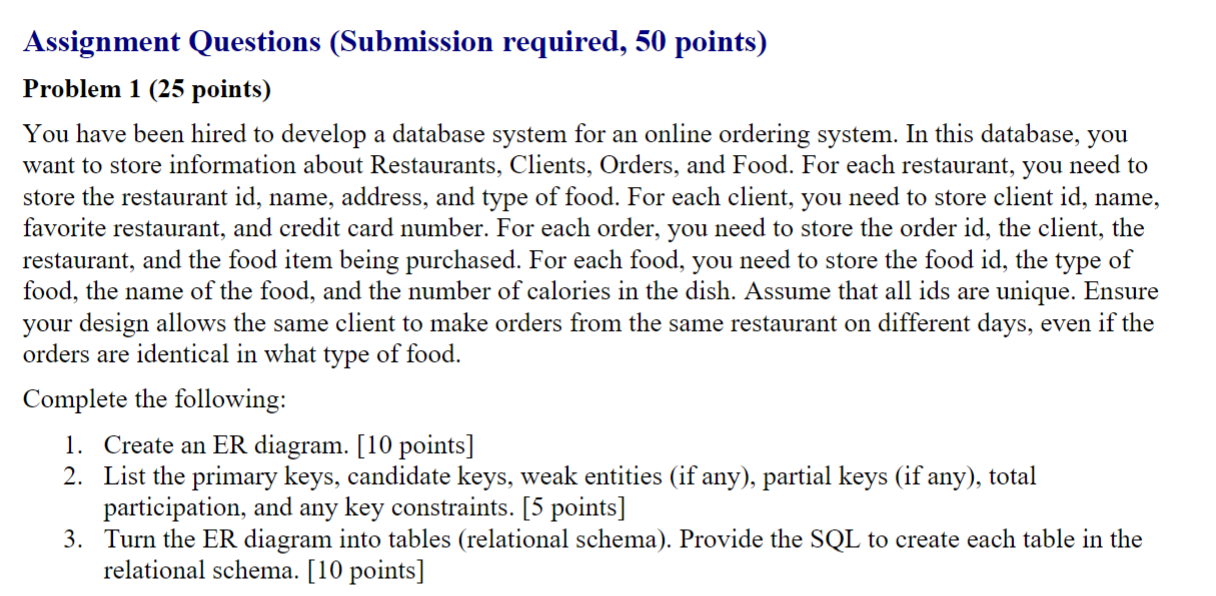 Assignment Questions (Submission required, 50 points)

Problem 1 (25 points)

You have been hired to develop a database system for an online ordering system. In this database, you want to store information about Restaurants, Clients, Orders, and Food. For each restaurant, you need to store the restaurant id, name, address, and type of food. For each client, you need to store client id, name, favorite restaurant, and credit card number. For each order, you need to store the order id, the client, the restaurant, and the food item being purchased. For each food, you need to store the food id, the type of food, the name of the food, and the number of calories in the dish. Assume that all ids are unique. Ensure your design allows the same client to make orders from the same restaurant on different days, even if the orders are identical in what type of food.

Complete the following:

1. Create an ER diagram. [10 points]
2. List the primary keys, candidate keys, weak entities (if any), partial keys (if any), total participation, and any key constraints. [5 points]
3. Turn the ER diagram into tables (relational schema). Provide the SQL to create each table in the relational schema. [10 points]